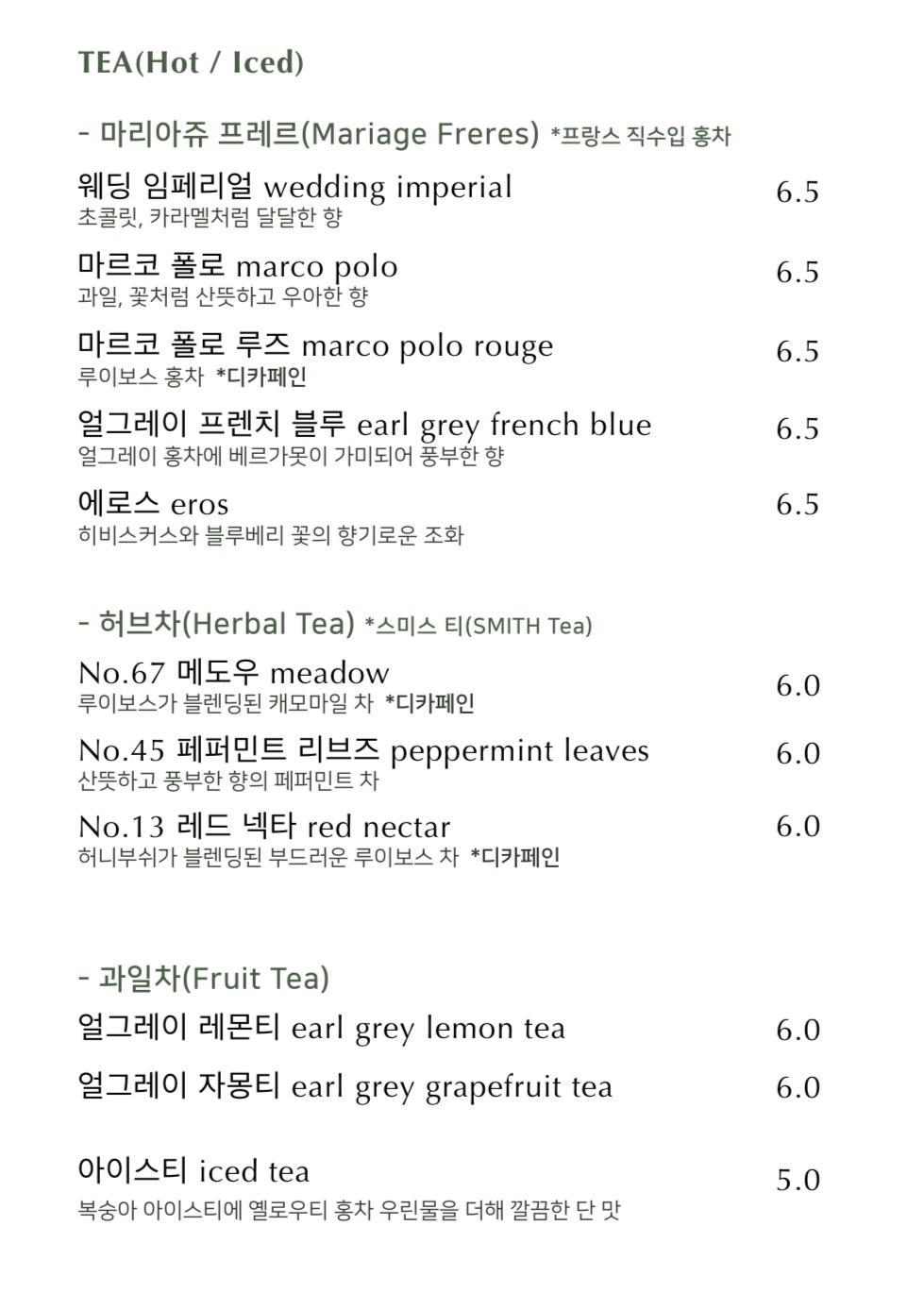 TEA(Hot / Iced)

- 마리아쥬 프레르(Mariage Freres) *프랑스 직수입 홍차

웨딩 임페리얼 wedding imperial 6.5
초콜릿, 카라멜처럼 달달한 향

마르코 폴로 marco polo 6.5
과일, 꽃처럼 산뜻하고 우아한 향

마르코 폴로 루즈 marco polo rouge 6.5
루이보스 홍차 *디카페인

얼그레이 프렌치 블루 earl grey french blue 6.5
얼그레이 홍차에 베르가못이 가미되어 풍부한 향

에로스 eros 6.5
히비스커스와 블루베리 꽃의 향기로운 조화

- 허브차(Herbal Tea) *스미스 티(SMITH Tea)

No.67 메도우 meadow 6.0
루이보스가 블렌딩된 캐모마일 차 *디카페인

No.45 페퍼민트 리브즈 peppermint leaves 6.0
산뜻하고 풍부한 향의 페퍼민트 차

No.13 레드 넥타 red nectar 6.0
허니부쉬가 블렌딩된 부드러운 루이보스 차 *디카페인

- 과일차(Fruit Tea)

얼그레이 레몬티 earl grey lemon tea 6.0

얼그레이 자몽티 earl grey grapefruit tea 6.0

아이스티 iced tea 5.0
복숭아 아이스티에 옐로우티 홍차 우린물을 더해 깔끔한 단 맛